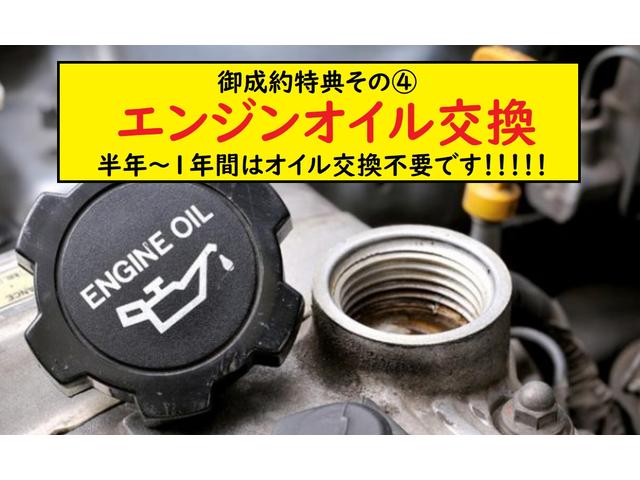 御成約特典その④
エンジンオイル交換
半年～1年間はオイル交換不要です!!!!!

ENGINE OIL